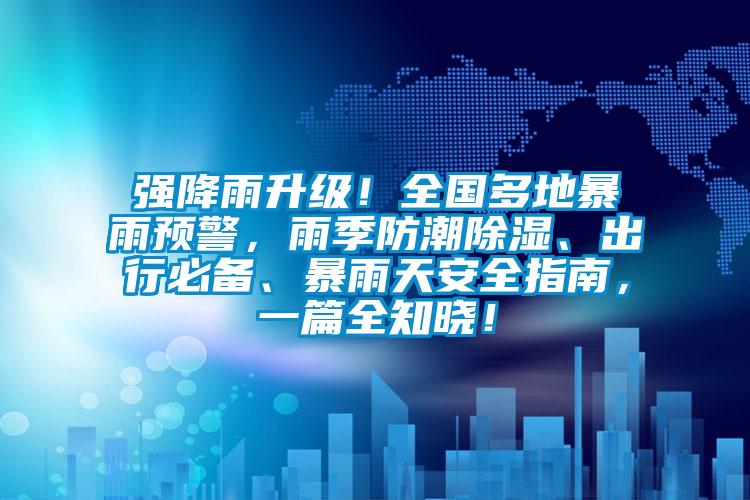 强降雨升级！全国多地暴雨预警，雨季防潮除湿、出行必备、暴雨天安全指南，一篇全知晓！